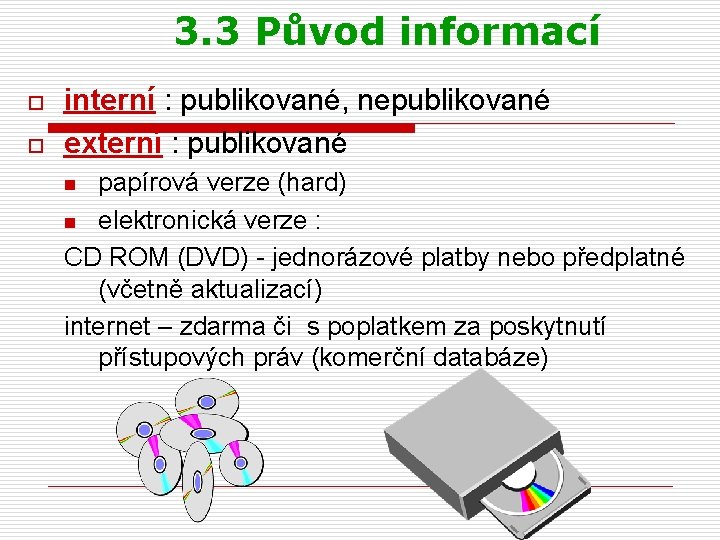 3.3 Původ informací

interní : publikované, nepublikované

externí : publikované

papírová verze (hard)

elektronická verze :

CD ROM (DVD) - jednorázové platby nebo předplatné (včetně aktualizací)

internet – zdarma či s poplatkem za poskytnutí přístupových práv (komerční databáze)